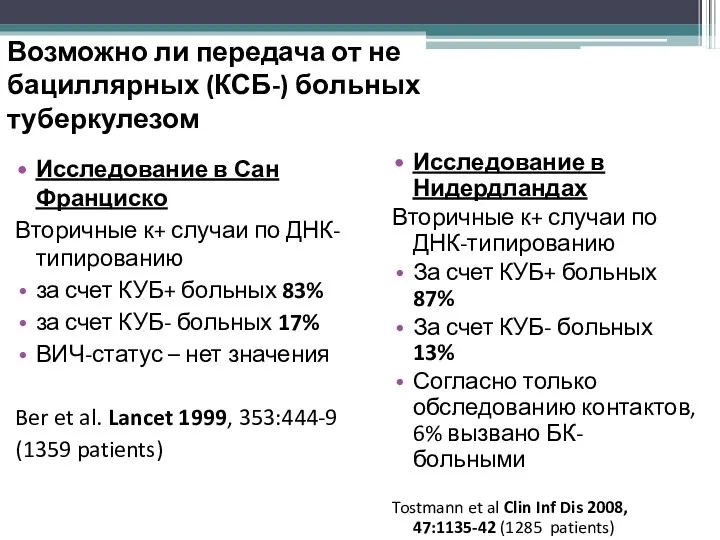 Возможно ли передача от не бациллярных (КСБ-) больных туберкулезом

• Исследование в Сан Франциско

Вторичные к+ случаи по ДНК-типированию

• за счет КУБ+ больных 83%
• за счет КУБ- больных 17%
• ВИЧ-статус – нет значения

Ber et al. Lancet 1999, 353:444-9 (1359 patients)

• Исследование в Нидердландах

Вторичные к+ случаи по ДНК-типированию

• За счет КУБ+ больных 87%
• За счет КУБ- больных 13%
• Согласно только обследованию контактов, 6% вызвано БК-больными

Tostmann et al Clin Inf Dis 2008, 47:1135-42 (1285 patients)